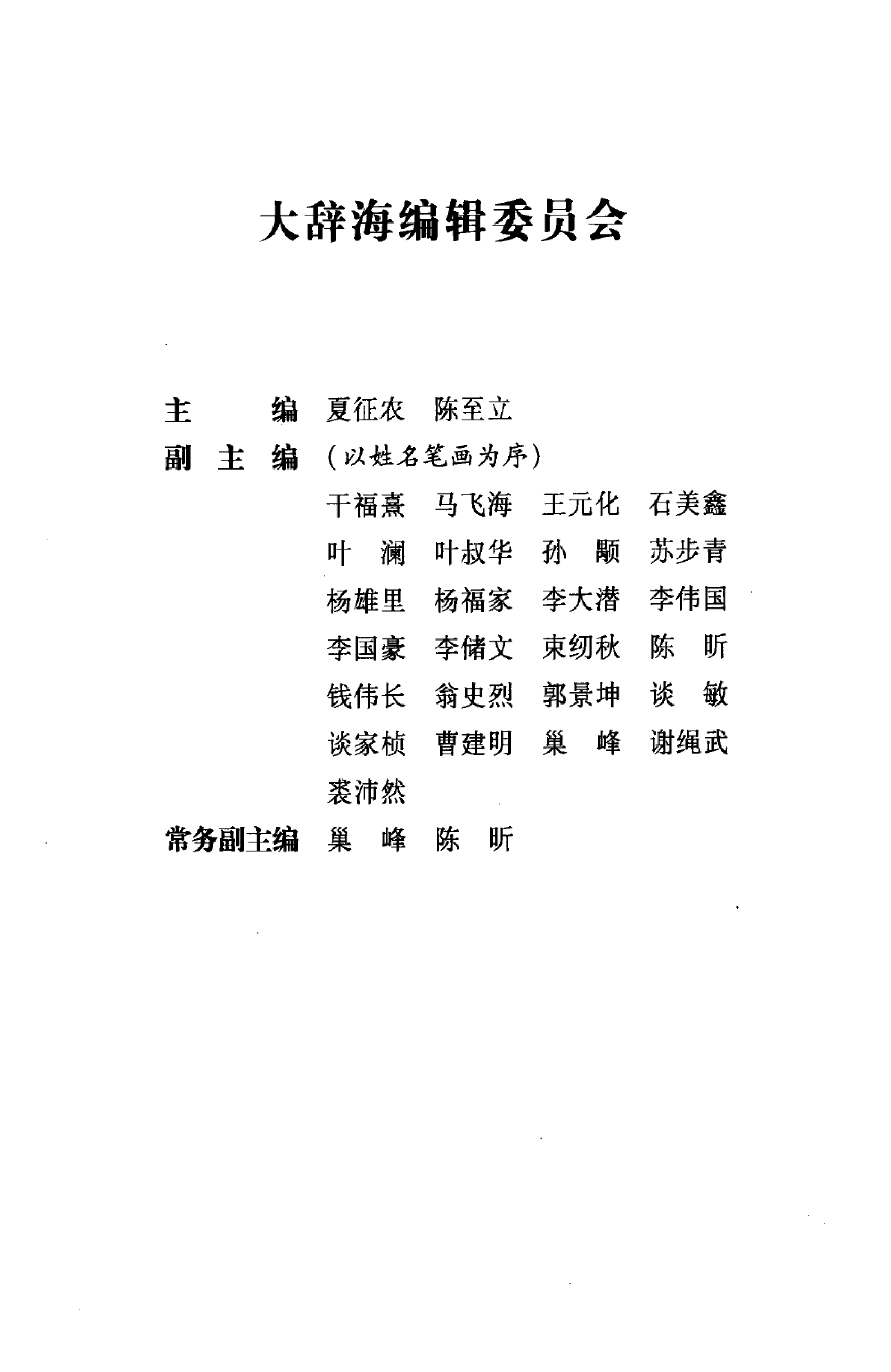 大辞海编辑委员会

主　　编　夏征农　陈至立

副 主 编　（以姓名笔画为序）

干福熹　马飞海　王元化　石美鑫
叶　澜　叶叔华　孙　颙　苏步青
杨雄里　杨福家　李大潜　李伟国
李国豪　李储文　束纫秋　陈　昕
钱伟长　翁史烈　郭景坤　谈　敏
谈家桢　曹建明　巢　峰　谢绳武
裘沛然

常务副主编　巢　峰　陈　昕